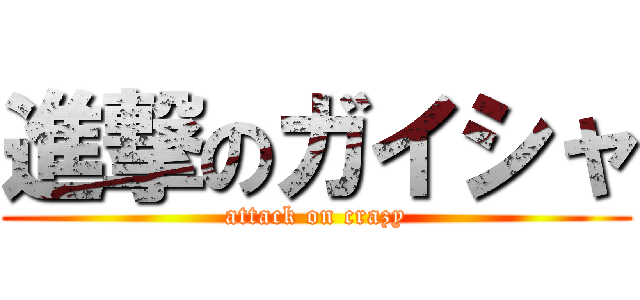 進撃のガイシャ
attack on crazy